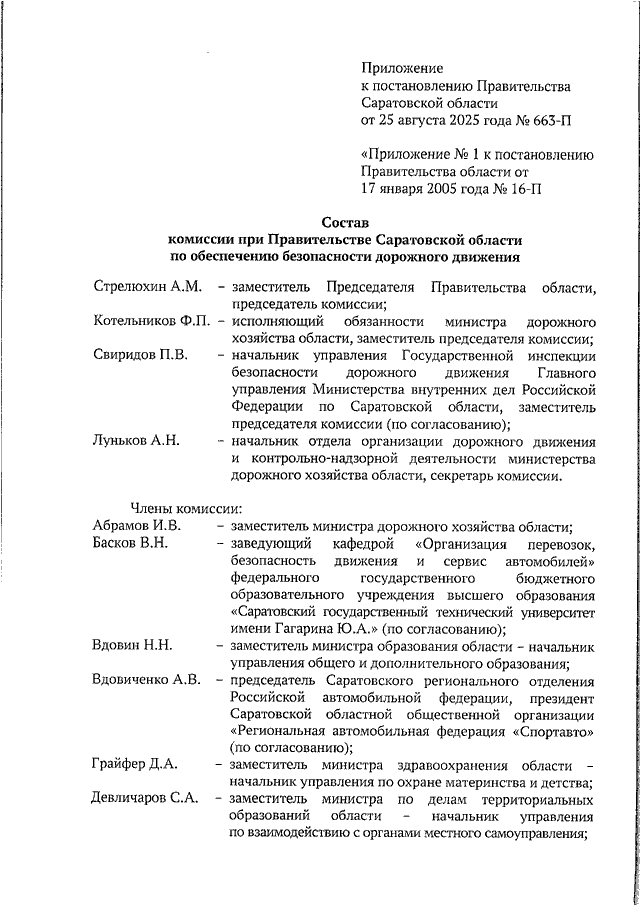 Приложение
к постановлению Правительства
Саратовской области
от 25 августа 2025 года № 663-П

«Приложение № 1 к постановлению
Правительства области от
17 января 2005 года № 16-П

Состав
комиссии при Правительстве Саратовской области
по обеспечению безопасности дорожного движения

Стрелюхин А.М. – заместитель Председателя Правительства области, председатель комиссии;

Котельников Ф.П. – исполняющий обязанности министра дорожного хозяйства области, заместитель председателя комиссии;

Свиридов П.В. – начальник управления Государственной инспекции безопасности дорожного движения Главного управления Министерства внутренних дел Российской Федерации по Саратовской области, заместитель председателя комиссии (по согласованию);

Луньков А.Н. – начальник отдела организации дорожного движения и контрольно-надзорной деятельности министерства дорожного хозяйства области, секретарь комиссии.

Члены комиссии:

Абрамов И.В. – заместитель министра дорожного хозяйства области;

Басков В.Н. – заведующий кафедрой «Организация перевозок, безопасность движения и сервис автомобилей» федерального государственного бюджетного образовательного учреждения высшего образования «Саратовский государственный технический университет имени Гагарина Ю.А.» (по согласованию);

Вдовин Н.Н. – заместитель министра образования области – начальник управления общего и дополнительного образования;

Вдовиченко А.В. – председатель Саратовского регионального отделения Российской автомобильной федерации, президент Саратовской областной общественной организации «Региональная автомобильная федерация «Спортавто» (по согласованию);

Грайфер Д.А. – заместитель министра здравоохранения области – начальник управления по охране материнства и детства;

Девличаров С.А. – заместитель министра по делам территориальных образований области – начальник управления по взаимодействию с органами местного самоуправления;